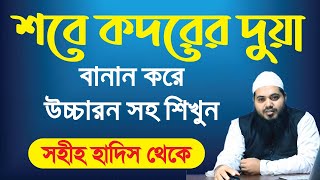 শবে কদরের দুয়া
বানান করে
উচ্চারন সহ শিখুন
সহীহ হাদিস থেকে